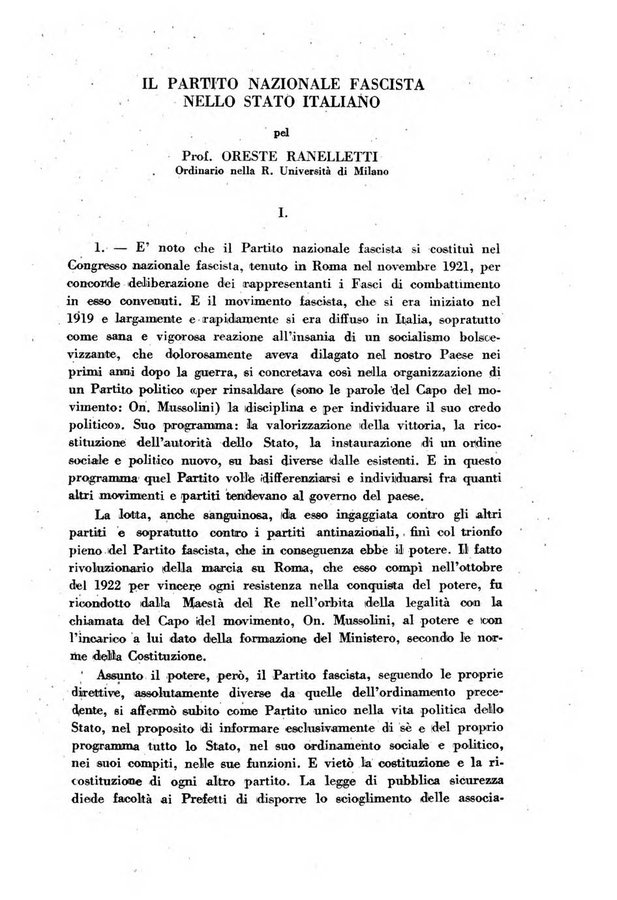 IL PARTITO NAZIONALE FASCISTA
NELLO STATO ITALIANO

pel

Prof. ORESTE RANELLETTI
Ordinario nella R. Università di Milano

I.

1. — E' noto che il Partito nazionale fascista si costituì nel Congresso nazionale fascista, tenuto in Roma nel novembre 1921, per concorde deliberazione dei rappresentanti i Fasci di combattimento in esso convenuti. E il movimento fascista, che si era iniziato nel 1919 e largamente e rapidamente si era diffuso in Italia, sopratutto come sana e vigorosa reazione all'insania di un socialismo bolscevizzante, che dolorosamente aveva dilagato nel nostro Paese nei primi anni dopo la guerra, si concretava così nella organizzazione di un Partito politico «per rinsaldare (sono le parole del Capo del movimento: On. Mussolini) la disciplina e per individuare il suo credo politico». Suo programma: la valorizzazione della vittoria, la ricostituzione dell'autorità dello Stato, la instaurazione di un ordine sociale e politico nuovo, su basi diverse dalle esistenti. E in questo programma quel Partito volle differenziarsi e individuarsi fra quanti altri movimenti e partiti tendevano al governo del paese.

La lotta, anche sanguinosa, da esso ingaggiata contro gli altri partiti e sopratutto contro i partiti antinazionali, finì col trionfo pieno del Partito fascista, che in conseguenza ebbe il potere. Il fatto rivoluzionario della marcia su Roma, che esso compì nell'ottobre del 1922 per vincere ogni resistenza nella conquista del potere, fu ricondotto dalla Maestà del Re nell'orbita della legalità con la chiamata del Capo del movimento, On. Mussolini, al potere e con l'incarico a lui dato della formazione del Ministero, secondo le norme della Costituzione.

Assunto il potere, però, il Partito fascista, seguendo le proprie direttive, assolutamente diverse da quelle dell'ordinamento precedente, si affermò subito come Partito unico nella vita politica dello Stato, nel proposito di informare esclusivamente di sè e del proprio programma tutto lo Stato, nel suo ordinamento sociale e politico, nei suoi compiti, nelle sue funzioni. E vietò la costituzione e la ricostituzione di ogni altro partito. La legge di pubblica sicurezza diede facoltà ai Prefetti di disporre lo scioglimento delle associa-